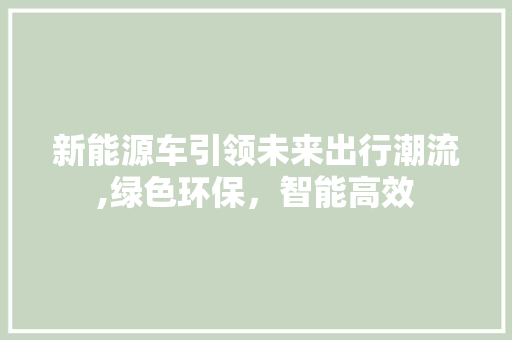 新能源车引领未来出行潮流,绿色环保，智能高效